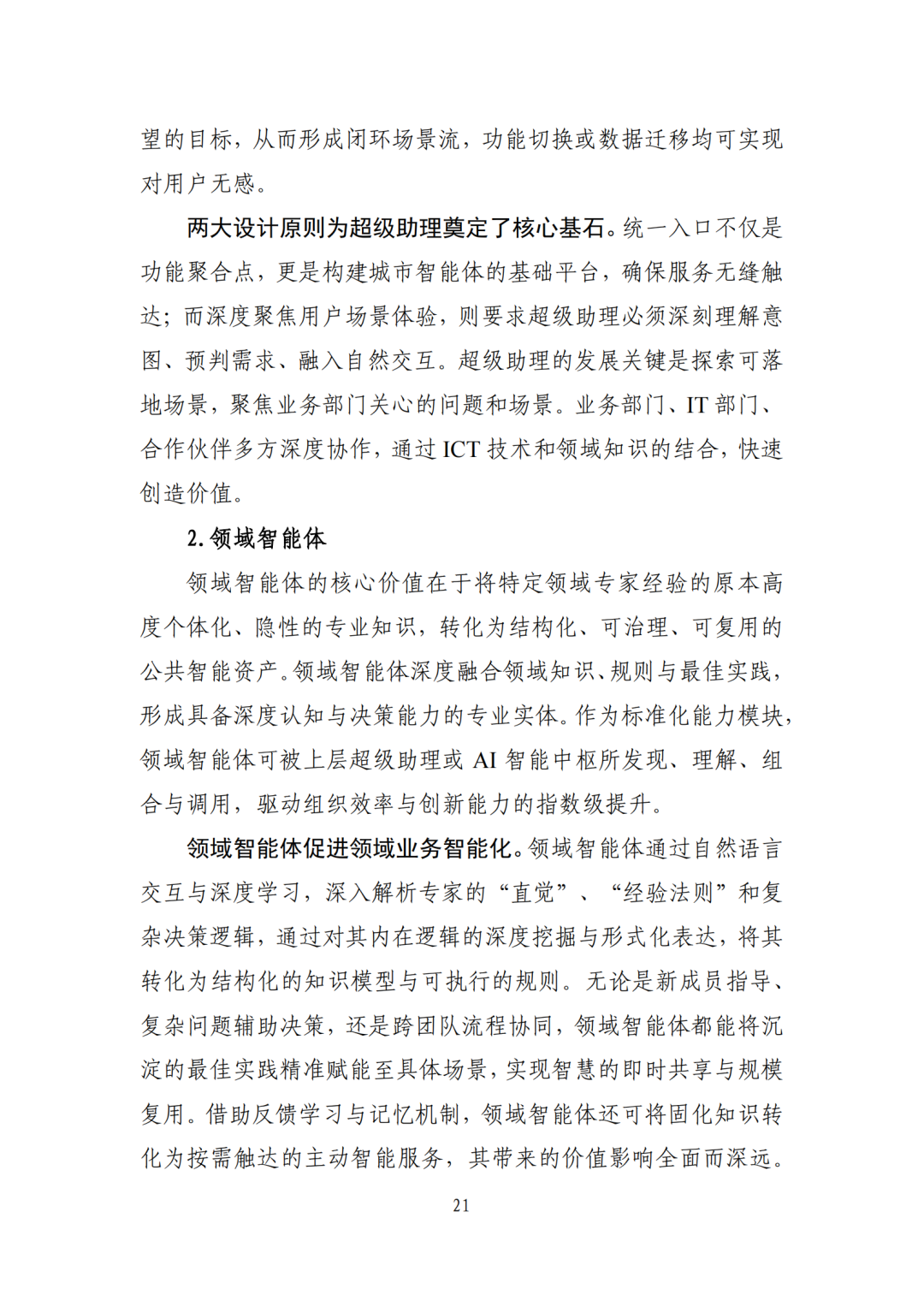 望的目标，从而形成闭环场景流，功能切换或数据迁移均可实现对用户无感。

两大设计原则为超级助理奠定了核心基石。统一入口不仅是功能聚合点，更是构建城市智能体的基础平台，确保服务无缝触达；而深度聚焦用户场景体验，则要求超级助理必须深刻理解意图、预判需求、融入自然交互。超级助理的发展关键是探索可落地场景，聚焦业务部门关心的问题和场景。业务部门、IT 部门、合作伙伴多方深度协作，通过 ICT 技术和领域知识的结合，快速创造价值。

2. 领域智能体

领域智能体的核心价值在于将特定领域专家经验的原本高度个体化、隐性的专业知识，转化为结构化、可治理、可复用的公共智能资产。领域智能体深度融合领域知识、规则与最佳实践，形成具备深度认知与决策能力的专业实体。作为标准化能力模块，领域智能体可被上层超级助理或 AI 智能中枢所发现、理解、组合与调用，驱动组织效率与创新能力的指数级提升。

领域智能体促进领域业务智能化。领域智能体通过自然语言交互与深度学习，深入解析专家的“直觉”、“经验法则”和复杂决策逻辑，通过对其内在逻辑的深度挖掘与形式化表达，将其转化为结构化的知识模型与可执行的规则。无论是新成员指导、复杂问题辅助决策，还是跨团队流程协同，领域智能体都能将沉淀的最佳实践精准赋能至具体场景，实现智慧的即时共享与规模复用。借助反馈学习与记忆机制，领域智能体还可将固化知识转化为按需触达的主动智能服务，其带来的价值影响全面而深远。

21